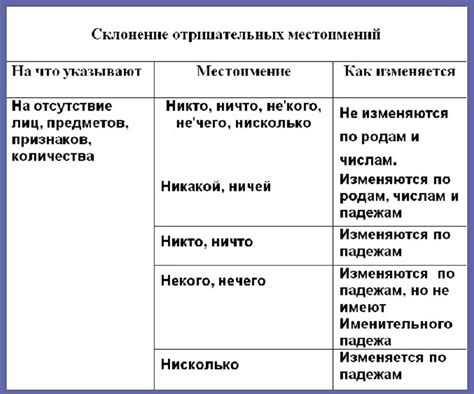 Склонение отрицательных местоимений

| На что указывают | Местоимение | Как изменяется |
|---|---|---|
| На отсутствие лиц, предметов, признаков, количества | Никто, ничто, не'кого, не'чего, нисколько | Не изменяются по родам и числам. |
| | Никакой, ничей | Изменяются по родам, числам и падежам |
| | Никто, ничто | Изменяются по падежам |
| | Некого, нечего | Изменяются по падежам, но не имеют Именительного падежа |
| | Нисколько | Изменяется по падежам |